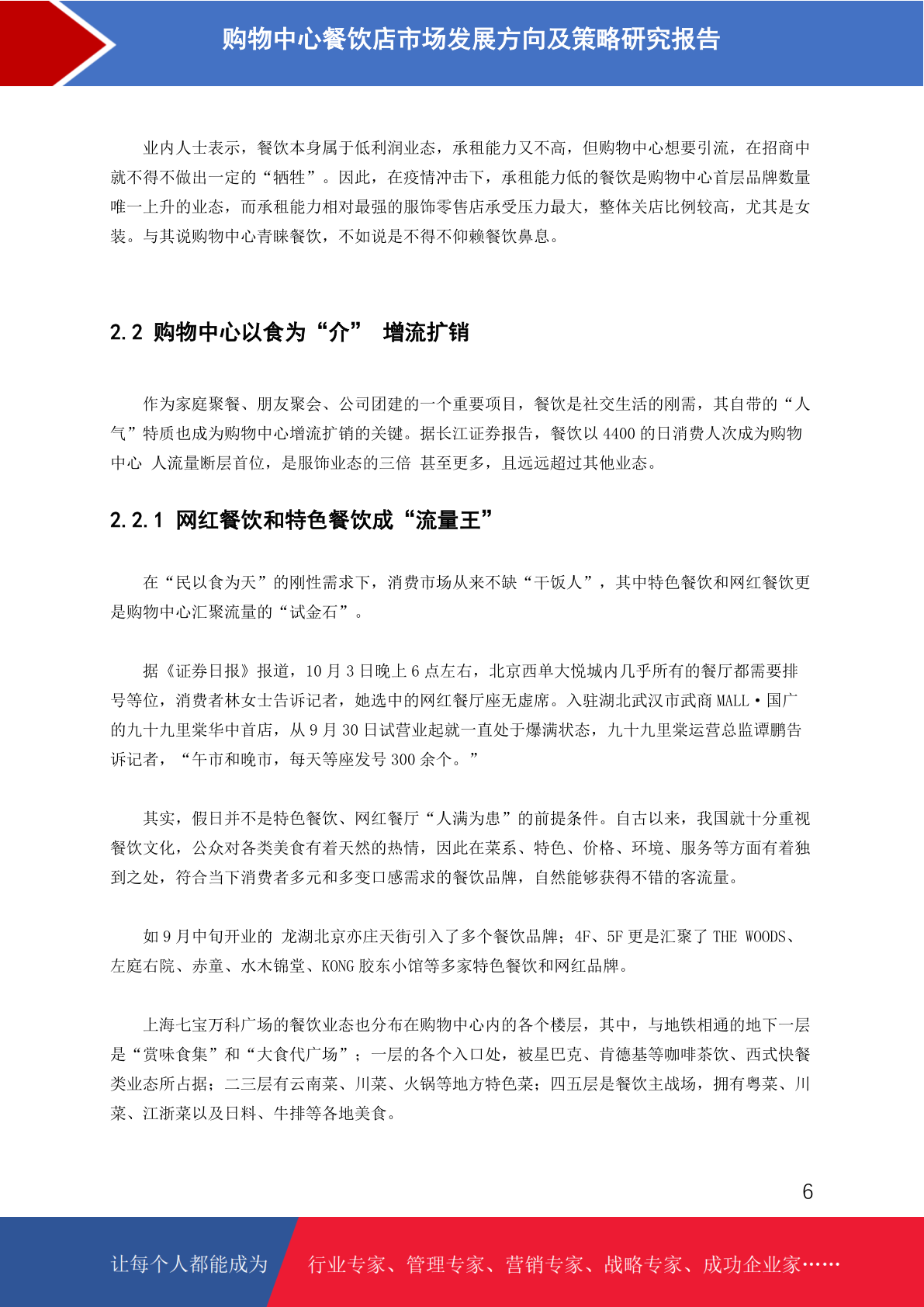 购物中心餐饮店市场发展方向及策略研究报告

业内人士表示，餐饮本身属于低利润业态，承租能力又不高，但购物中心想要引流，在招商中就不得不做出一定的“牺牲”。因此，在疫情冲击下，承租能力低的餐饮是购物中心首层品牌数量唯一上升的业态，而承租能力相对最强的服饰零售店承受压力最大，整体关店比例较高，尤其是女装。与其说购物中心青睐餐饮，不如说是不得不仰赖餐饮鼻息。

2.2 购物中心以食为“介” 增流扩销

作为家庭聚餐、朋友聚会、公司团建的一个重要项目，餐饮是社交生活的刚需，其自带的“人气”特质也成为购物中心增流扩销的关键。据长江证券报告，餐饮以 4400 的日消费人次成为购物中心 人流量断层首位，是服饰业态的三倍 甚至更多，且远远超过其他业态。

2.2.1 网红餐饮和特色餐饮成“流量王”

在“民以食为天”的刚性需求下，消费市场从来不缺“干饭人”，其中特色餐饮和网红餐饮更是购物中心汇聚流量的“试金石”。

据《证券日报》报道，10 月 3 日晚上 6 点左右，北京西单大悦城内几乎所有的餐厅都需要排号等位，消费者林女士告诉记者，她选中的网红餐厅座无虚席。入驻湖北武汉市武商 MALL·国广的九十九里棠华中首店，从 9 月 30 日试营业起就一直处于爆满状态，九十九里棠运营总监谭鹏告诉记者，“午市和晚市，每天等座发号 300 余个。”

其实，假日并不是特色餐饮、网红餐厅“人满为患”的前提条件。自古以来，我国就十分重视餐饮文化，公众对各类美食有着天然的热情，因此在菜系、特色、价格、环境、服务等方面有着独到之处，符合当下消费者多元和多变口感需求的餐饮品牌，自然能够获得不错的客流量。

如 9 月中旬开业的 龙湖北京亦庄天街引入了多个餐饮品牌；4F、5F 更是汇聚了 THE WOODS、左庭右院、赤童、水木锦堂、KONG 胶东小馆等多家特色餐饮和网红品牌。

上海七宝万科广场的餐饮业态也分布在购物中心内的各个楼层，其中，与地铁相通的地下一层是“赏味食集”和“大食代广场”；一层的各个入口处，被星巴克、肯德基等咖啡茶饮、西式快餐类业态所占据；二三层有云南菜、川菜、火锅等地方特色菜；四五层是餐饮主战场，拥有粤菜、川菜、江浙菜以及日料、牛排等各地美食。

6

让每个人都能成为 行业专家、管理专家、营销专家、战略专家、成功企业家……